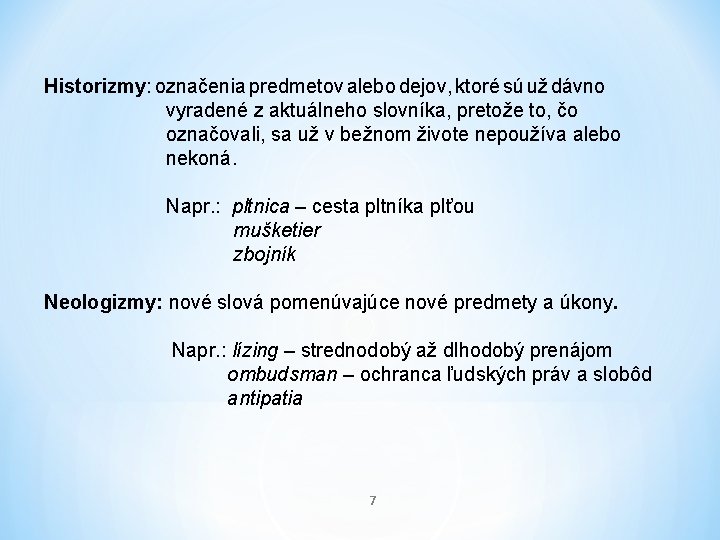 Historizmy: označenia predmetov alebo dejov, ktoré sú už dávno vyradené z aktuálneho slovníka, pretože to, čo označovali, sa už v bežnom živote nepoužíva alebo nekoná.

Napr.: pltnica – cesta pltníka plťou
mušketier
zbojník

Neologizmy: nové slová pomenúvajúce nové predmety a úkony.

Napr.: lízing – strednodobý až dlhodobý prenájom
ombudsman – ochranca ľudských práv a slobôd
antipatia

7